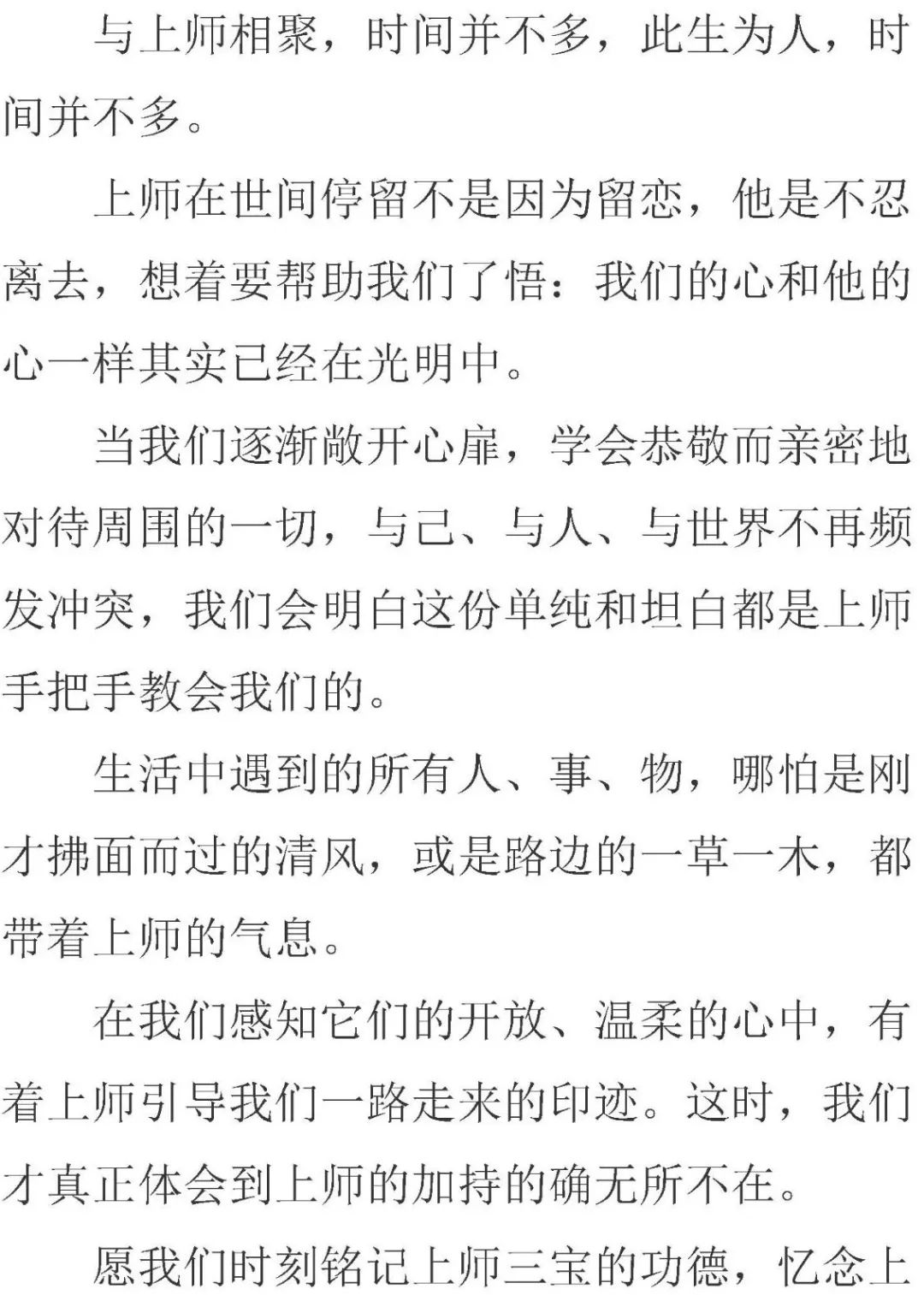 与上师相聚，时间并不多，此生为人，时间并不多。

上师在世间停留不是因为留恋，他是不忍离去，想着要帮助我们了悟：我们的心和他的心一样其实已经在光明中。

当我们逐渐敞开心扉，学会恭敬而亲密地对待周围的一切，与己、与人、与世界不再频发冲突，我们会明白这份单纯和坦白都是上师手把手教会我们的。

生活中遇到的所有人、事、物，哪怕是刚才拂面而过的清风，或是路边的一草一木，都带着上师的气息。

在我们感知它们的开放、温柔的心中，有着上师引导我们一路走来的印迹。这时，我们才真正体会到上师的加持的确无所不在。

愿我们时刻铭记上师三宝的功德，忆念上